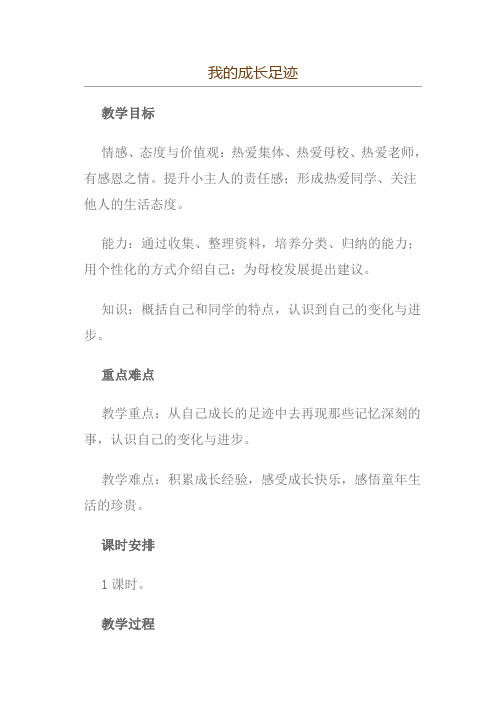 我的成长足迹

教学目标

情感、态度与价值观：热爱集体、热爱母校、热爱老师，有感恩之情。提升小主人的责任感；形成热爱同学、关注他人的生活态度。

能力：通过收集、整理资料，培养分类、归纳的能力；用个性化的方式介绍自己；为母校发展提出建议。

知识：概括自己和同学的特点，认识到自己的变化与进步。

重点难点

教学重点：从自己成长的足迹中去再现那些记忆深刻的事，认识自己的变化与进步。

教学难点：积累成长经验，感受成长快乐，感悟童年生活的珍贵。

课时安排

1 课时。

教学过程